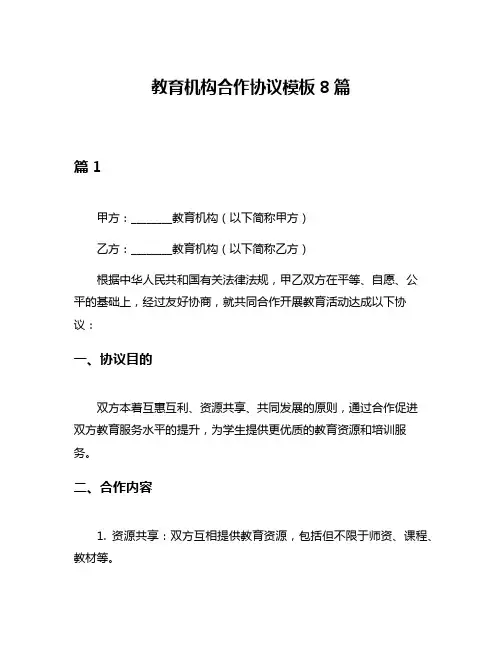 教育机构合作协议模板 8 篇

篇 1

甲方：________教育机构（以下简称甲方）

乙方：________教育机构（以下简称乙方）

根据中华人民共和国有关法律法规，甲乙双方在平等、自愿、公平的基础上，经过友好协商，就共同合作开展教育活动达成以下协议：

一、协议目的

双方本着互惠互利、资源共享、共同发展的原则，通过合作促进双方教育服务水平的提升，为学生提供更优质的教育资源和培训服务。

二、合作内容

1. 资源共享：双方互相提供教育资源，包括但不限于师资、课程、教材等。